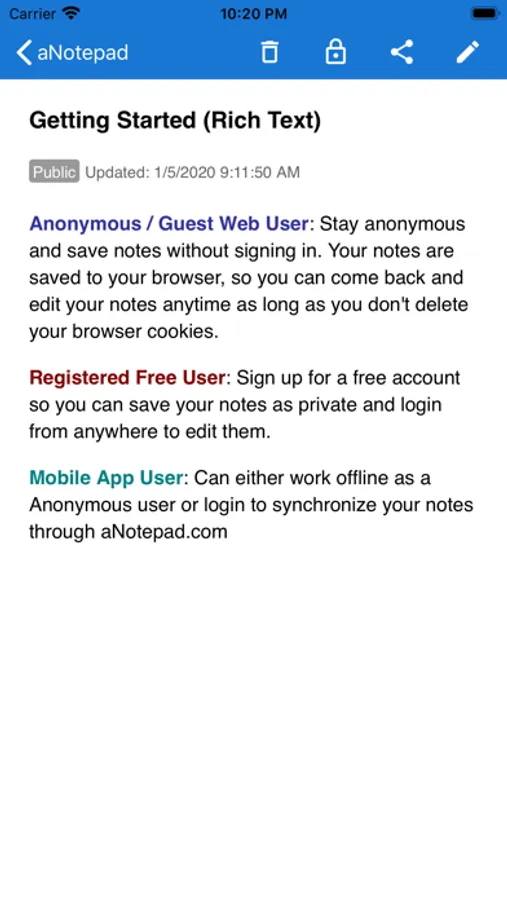 Carrier 10:20 PM

aNotepad

Getting Started (Rich Text)

Public Updated: 1/5/2020 9:11:50 AM

Anonymous / Guest Web User: Stay anonymous and save notes without signing in. Your notes are saved to your browser, so you can come back and edit your notes anytime as long as you don't delete your browser cookies.

Registered Free User: Sign up for a free account so you can save your notes as private and login from anywhere to edit them.

Mobile App User: Can either work offline as a Anonymous user or login to synchronize your notes through aNotepad.com